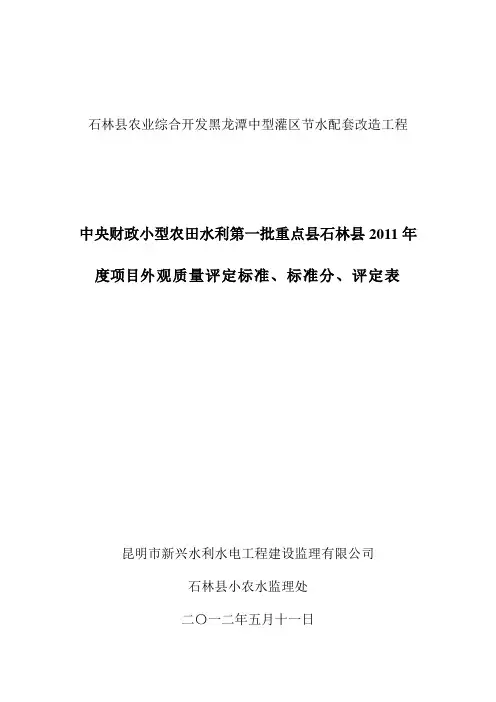 石林县农业综合开发黑龙潭中型灌区节水配套改造工程

中央财政小型农田水利第一批重点县石林县2011年度项目外观质量评定标准、标准分、评定表

昆明市新兴水利水电工程建设监理有限公司

石林县小农水监理处

二〇一二年五月十一日